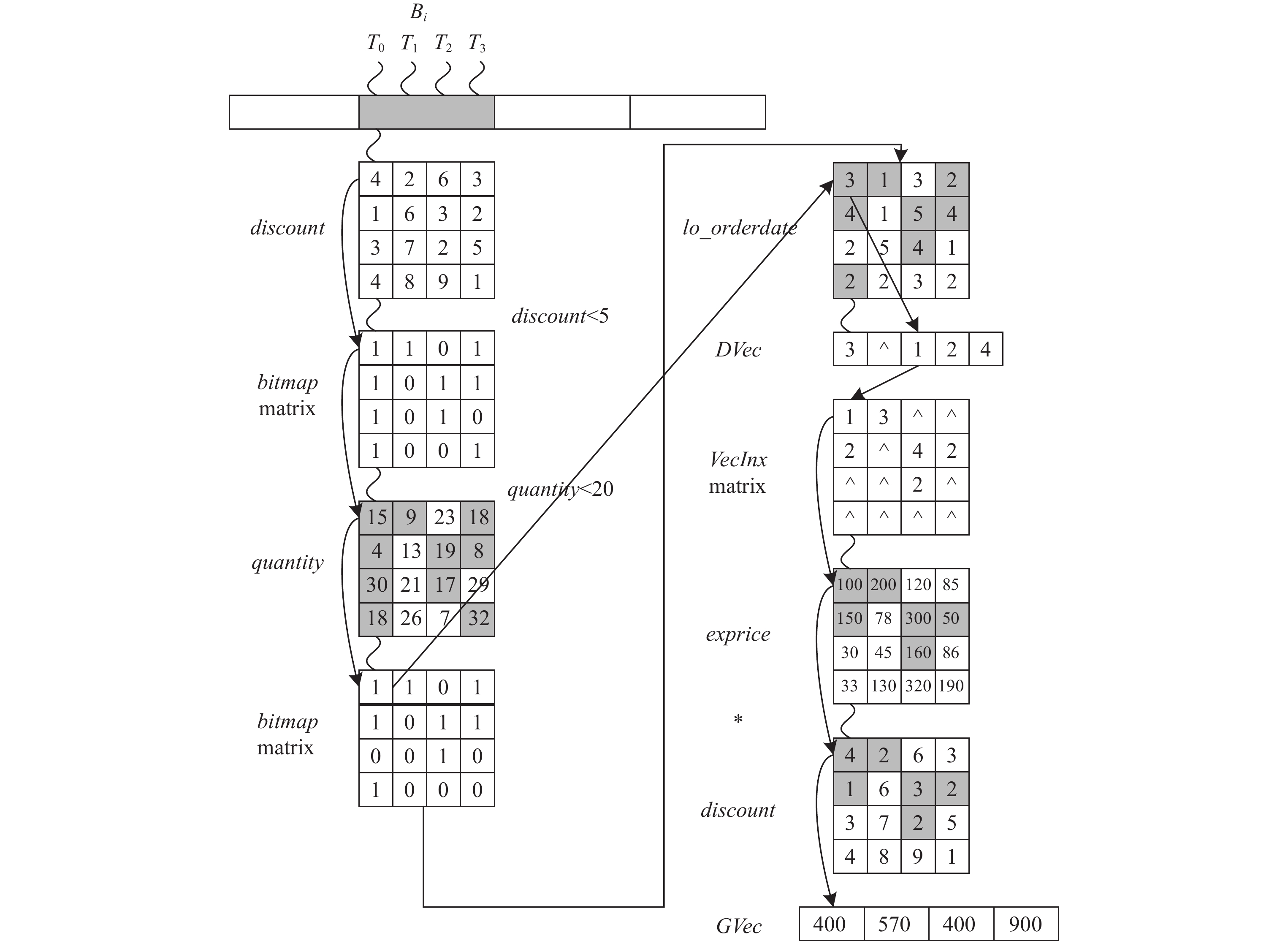 $B_i$

$T_0$ $T_1$ $T_2$ $T_3$

discount

| 4 | 2 | 6 | 3 |
|---|---|---|---|
| 1 | 6 | 3 | 2 |
| 3 | 7 | 2 | 5 |
| 4 | 8 | 9 | 1 |

discount<5

bitmap matrix

| 1 | 1 | 0 | 1 |
|---|---|---|---|
| 1 | 0 | 1 | 1 |
| 1 | 0 | 1 | 0 |
| 1 | 0 | 0 | 1 |

quantity<20

quantity

| 15 | 9 | 23 | 18 |
|---|---|---|---|
| 4 | 13 | 19 | 8 |
| 30 | 21 | 17 | 29 |
| 18 | 26 | 7 | 32 |

bitmap matrix

| 1 | 1 | 0 | 1 |
|---|---|---|---|
| 1 | 0 | 1 | 1 |
| 0 | 0 | 1 | 0 |
| 1 | 0 | 0 | 0 |

lo_orderdate

| 3 | 1 | 3 | 2 |
|---|---|---|---|
| 4 | 1 | 5 | 4 |
| 2 | 5 | 4 | 1 |
| 2 | 2 | 3 | 2 |

DVec

| 3 | ^ | 1 | 2 | 4 |
|---|---|---|---|---|

VecInx matrix

| 1 | 3 | ^ | ^ |
|---|---|---|---|
| 2 | ^ | 4 | 2 |
| ^ | ^ | 2 | ^ |
| ^ | ^ | ^ | ^ |

exprice

| 100 | 200 | 120 | 85 |
|---|---|---|---|
| 150 | 78 | 300 | 50 |
| 30 | 45 | 160 | 86 |
| 33 | 130 | 320 | 190 |

*

discount

| 4 | 2 | 6 | 3 |
|---|---|---|---|
| 1 | 6 | 3 | 2 |
| 3 | 7 | 2 | 5 |
| 4 | 8 | 9 | 1 |

GVec

| 400 | 570 | 400 | 900 |
|---|---|---|---|